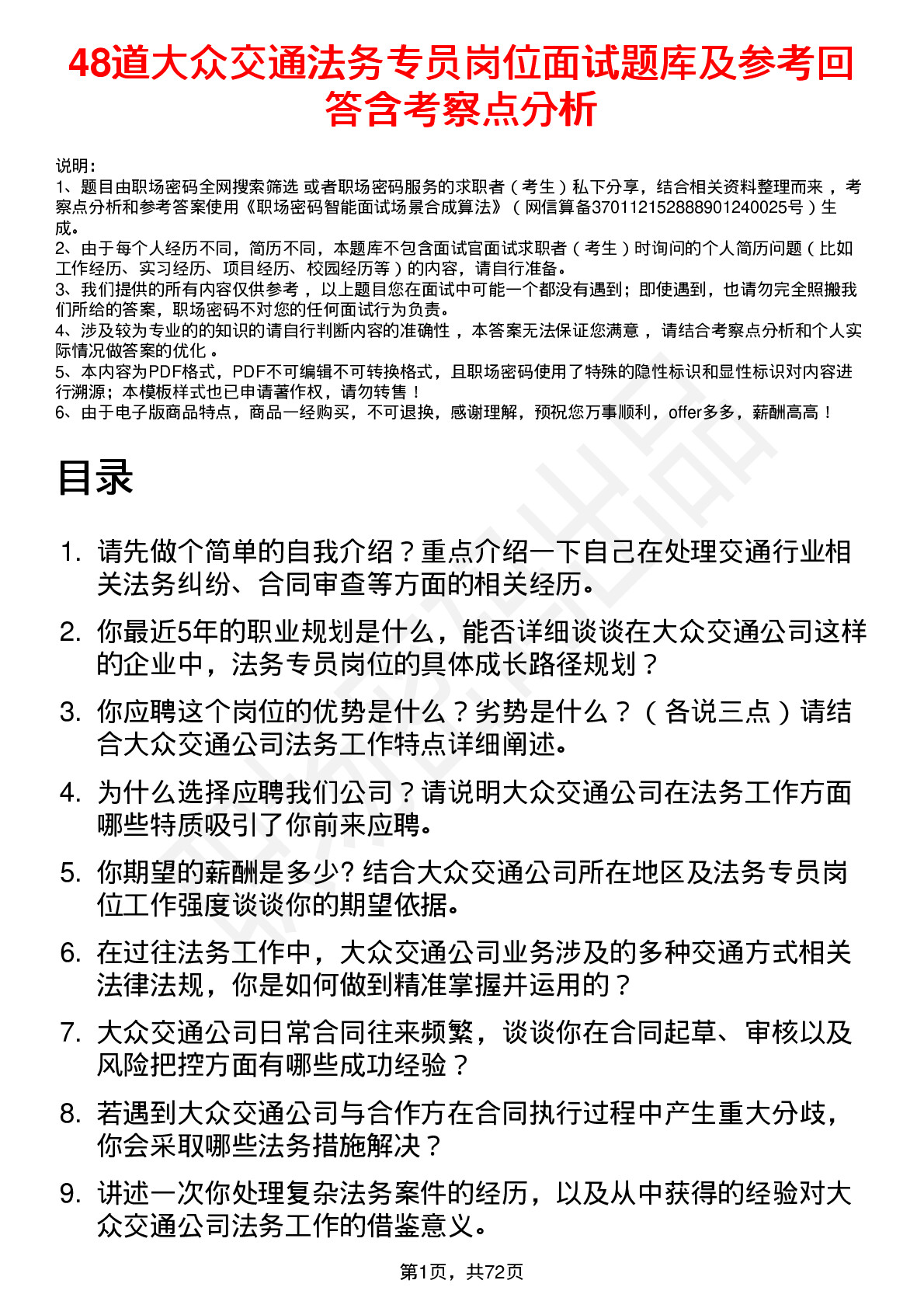 48道大众交通法务专员岗位面试题库及参考回答含考察点分析

说明：
1、题目由职场密码全网搜索筛选 或者职场密码服务的求职者（考生）私下分享，结合相关资料整理而来，考察点分析和参考答案使用《职场密码智能面试场景合成算法》（网信算备370112152888901240025号）生成。
2、由于每个人经历不同，简历不同，本题库不包含面试官面试求职者（考生）时询问的个人简历问题（比如工作经历、实习经历、项目经历、校园经历等）的内容，请自行准备。
3、我们提供的所有内容仅供参考，以上题目您在面试中可能一个都没有遇到；即使遇到，也请勿完全照搬我们所给的答案，职场密码不对您的任何面试行为负责。
4、涉及较为专业的的知识的请自行判断内容的准确性，本答案无法保证您满意，请结合考察点分析和个人实际情况做答案的优化。
5、本内容为PDF格式，PDF不可编辑不可转换格式，且职场密码使用了特殊的隐性标识和显性标识对内容进行溯源；本模板样式也已申请著作权，请勿转售！
6、由于电子版商品特点，商品一经购买，不可退换，感谢理解，预祝您万事顺利，offer多多，薪酬高高！

目录

1. 请先做个简单的自我介绍？重点介绍一下自己在处理交通行业相关法务纠纷、合同审查等方面的相关经历。
2. 你最近5年的职业规划是什么，能否详细谈谈在大众交通公司这样的企业中，法务专员岗位的具体成长路径规划？
3. 你应聘这个岗位的优势是什么？劣势是什么？（各说三点）请结合大众交通公司法务工作特点详细阐述。
4. 为什么选择应聘我们公司？请说明大众交通公司在法务工作方面哪些特质吸引了你前来应聘。
5. 你期望的薪酬是多少? 结合大众交通公司所在地区及法务专员岗位工作强度谈谈你的期望依据。
6. 在过往法务工作中，大众交通公司业务涉及的多种交通方式相关法律法规，你是如何做到精准掌握并运用的？
7. 大众交通公司日常合同往来频繁，谈谈你在合同起草、审核以及风险把控方面有哪些成功经验？
8. 若遇到大众交通公司与合作方在合同执行过程中产生重大分歧，你会采取哪些法务措施解决？
9. 讲述一次你处理复杂法务案件的经历，以及从中获得的经验对大众交通公司法务工作的借鉴意义。

第1页，共72页